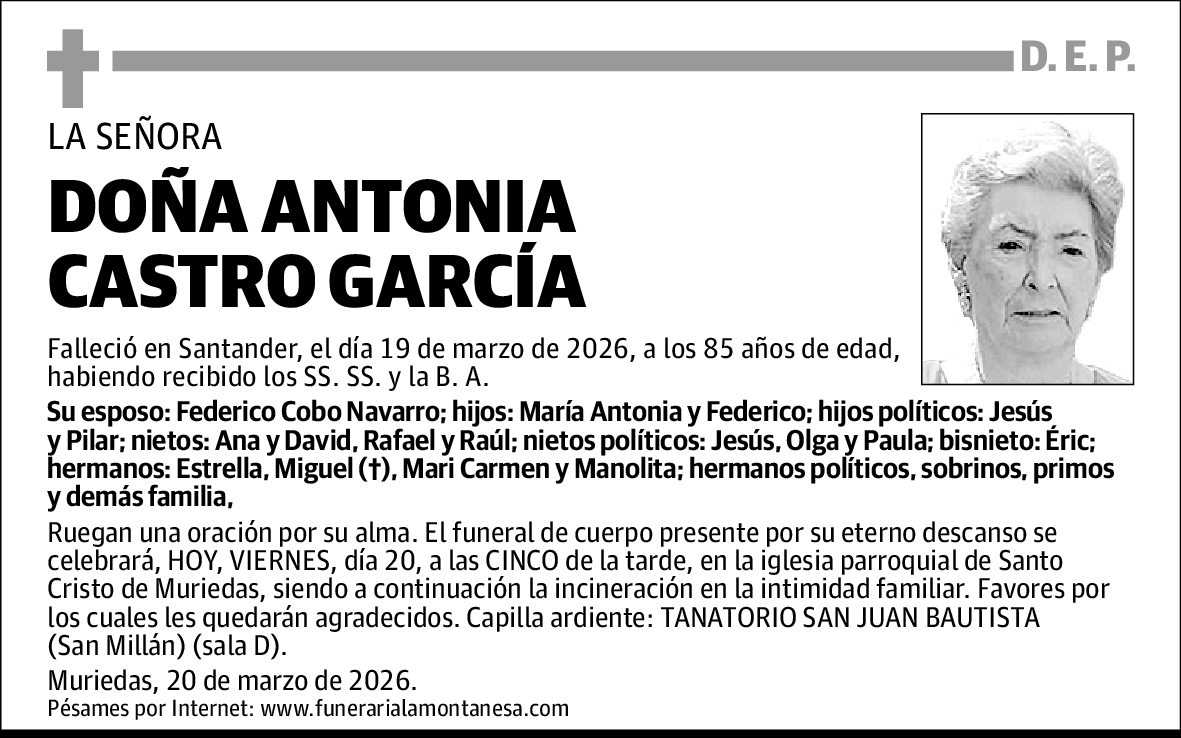 D. E. P.

LA SEÑORA

DOÑA ANTONIA CASTRO GARCÍA

Falleció en Santander, el día 19 de marzo de 2026, a los 85 años de edad, habiendo recibido los SS. SS. y la B. A.

Su esposo: Federico Cobo Navarro; hijos: María Antonia y Federico; hijos políticos: Jesús y Pilar; nietos: Ana y David, Rafael y Raúl; nietos políticos: Jesús, Olga y Paula; bisnieto: Éric; hermanos: Estrella, Miguel (†), Mari Carmen y Manolita; hermanos políticos, sobrinos, primos y demás familia,

Ruegan una oración por su alma. El funeral de cuerpo presente por su eterno descanso se celebrará, HOY, VIERNES, día 20, a las CINCO de la tarde, en la iglesia parroquial de Santo Cristo de Muriedas, siendo a continuación la incineración en la intimidad familiar. Favores por los cuales les quedarán agradecidos. Capilla ardiente: TANATORIO SAN JUAN BAUTISTA (San Millán) (sala D).

Muriedas, 20 de marzo de 2026.

Pésames por Internet: www.funerarialamontanesa.com